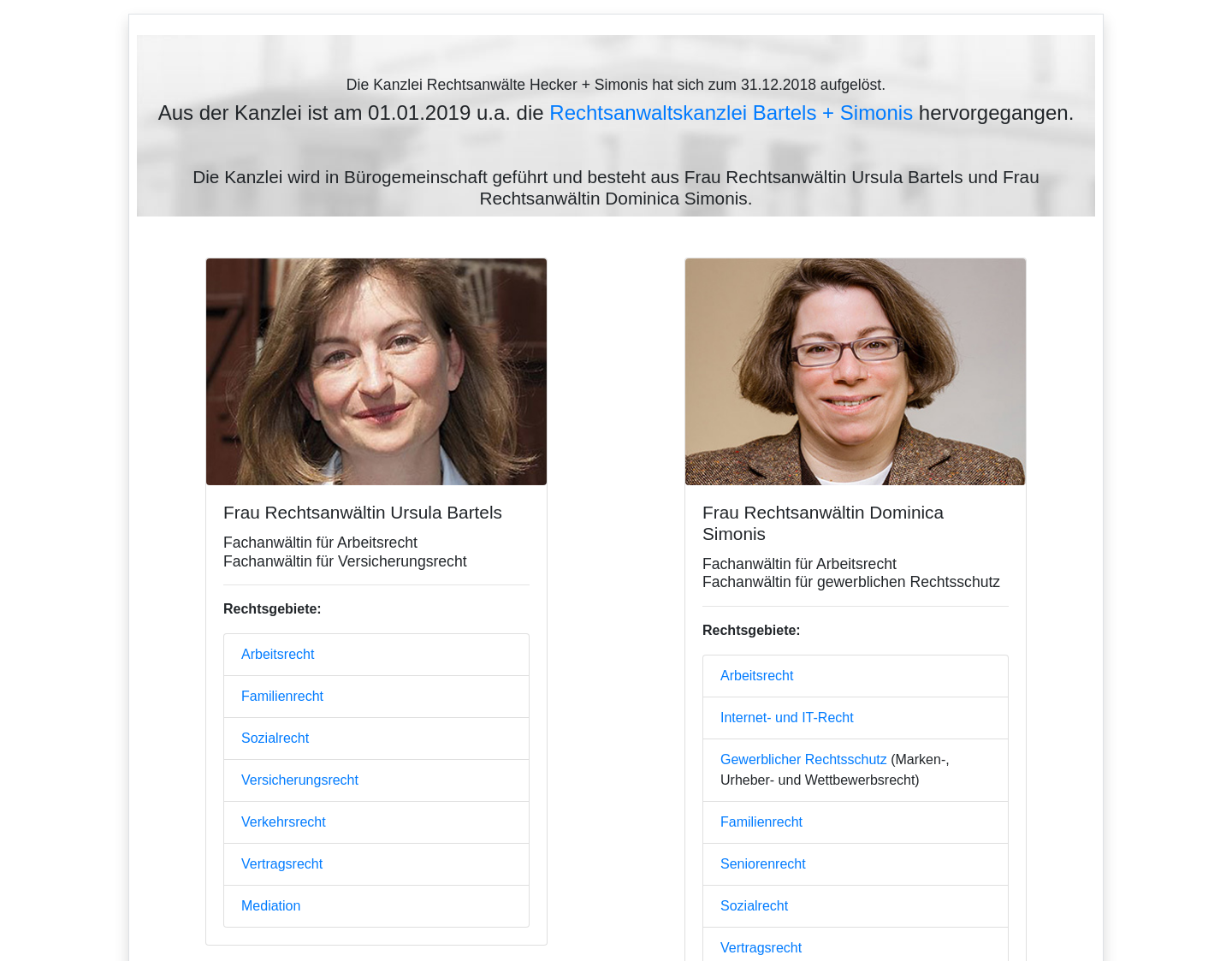 Die Kanzlei Rechtsanwälte Hecker + Simonis hat sich zum 31.12.2018 aufgelöst.

Aus der Kanzlei ist am 01.01.2019 u.a. die Rechtsanwaltskanzlei Bartels + Simonis hervorgegangen.

Die Kanzlei wird in Bürogemeinschaft geführt und besteht aus Frau Rechtsanwältin Ursula Bartels und Frau Rechtsanwältin Dominica Simonis.

Frau Rechtsanwältin Ursula Bartels

Fachanwältin für Arbeitsrecht
Fachanwältin für Versicherungsrecht

Rechtsgebiete:

Arbeitsrecht

Familienrecht

Sozialrecht

Versicherungsrecht

Verkehrsrecht

Vertragsrecht

Mediation

Frau Rechtsanwältin Dominica Simonis

Fachanwältin für Arbeitsrecht
Fachanwältin für gewerblichen Rechtsschutz

Rechtsgebiete:

Arbeitsrecht

Internet- und IT-Recht

Gewerblicher Rechtsschutz (Marken-, Urheber- und Wettbewerbsrecht)

Familienrecht

Seniorenrecht

Sozialrecht

Vertragsrecht